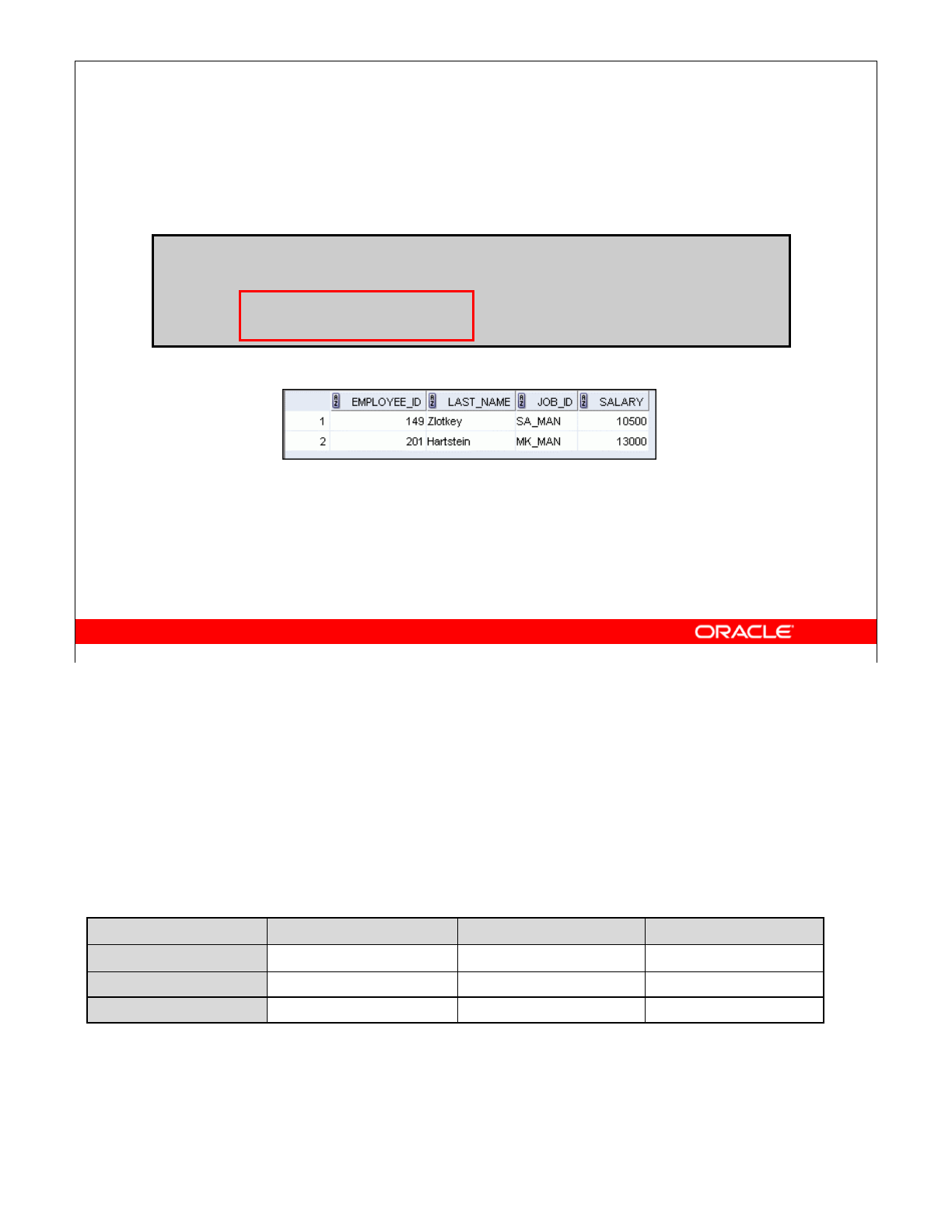 |  | EMPLOYEE_ID | LAST_NAME | JOB_ID | SALARY |
|---|---|---|---|---|
| 1 | 149 | Zlotkey | SA_MAN | 10500 |
| 2 | 201 | Hartstein | MK_MAN | 13000 |

ORACLE